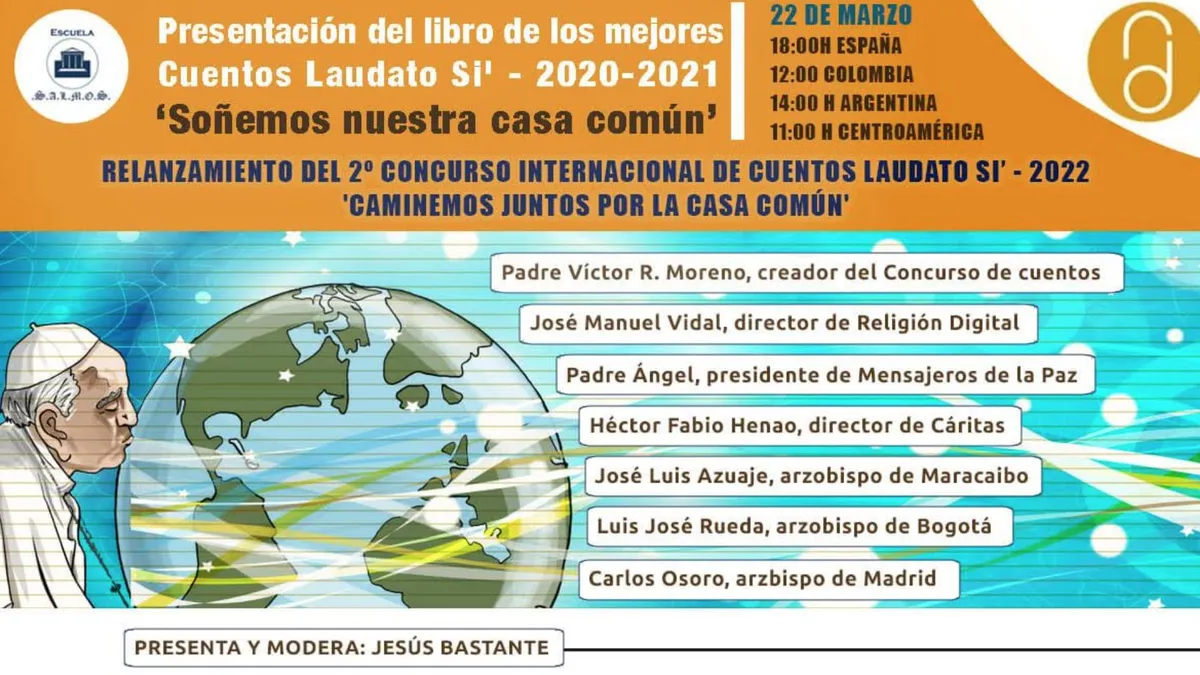 ESCUELA
S.A.L.M.O.S.

Presentación del libro de los mejores Cuentos Laudato Si' - 2020-2021
'Soñemos nuestra casa común'

22 DE MARZO
18:00H ESPAÑA
12:00 COLOMBIA
14:00 H ARGENTINA
11:00 H CENTROAMÉRICA

RELANZAMIENTO DEL 2º CONCURSO INTERNACIONAL DE CUENTOS LAUDATO SI' - 2022
'CAMINEMOS JUNTOS POR LA CASA COMÚN'

Padre Víctor R. Moreno, creador del Concurso de cuentos

José Manuel Vidal, director de Religión Digital

Padre Ángel, presidente de Mensajeros de la Paz

Héctor Fabio Henao, director de Cáritas

José Luis Azuaje, arzobispo de Maracaibo

Luis José Rueda, arzobispo de Bogotá

Carlos Osoro, arzbispo de Madrid

PRESENTA Y MODERA: JESÚS BASTANTE